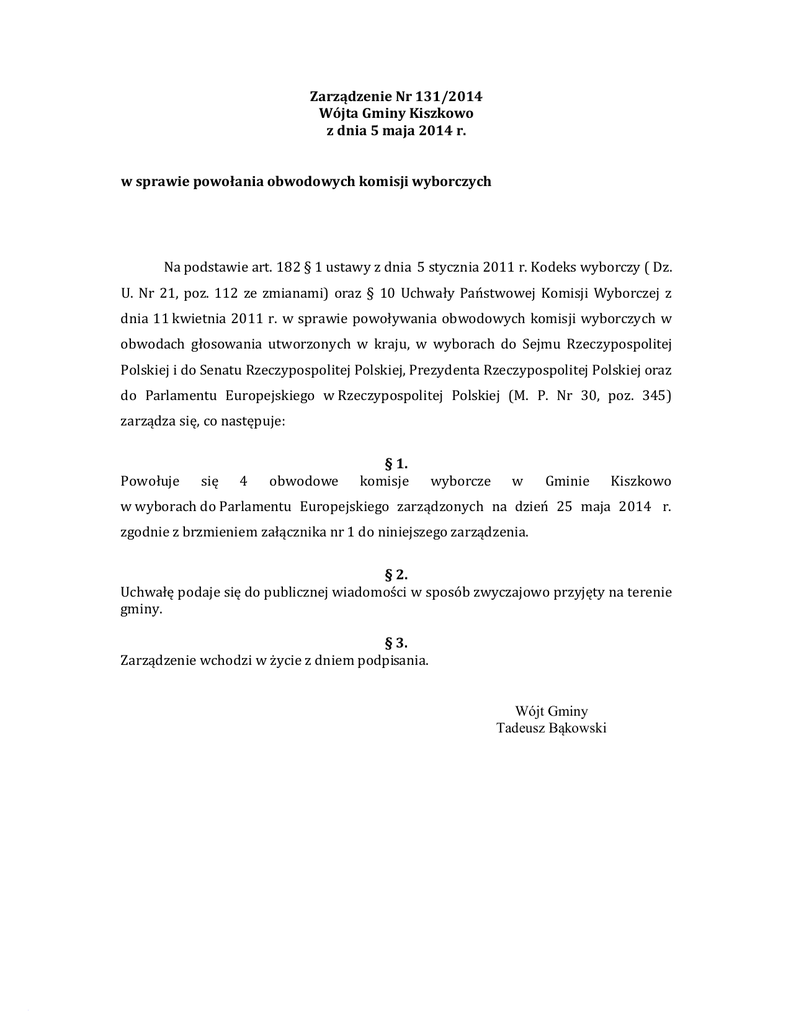 Zarządzenie Nr 131/2014
Wójta Gminy Kiszkowo
z dnia 5 maja 2014 r.

w sprawie powołania obwodowych komisji wyborczych

Na podstawie art. 182 § 1 ustawy z dnia 5 stycznia 2011 r. Kodeks wyborczy ( Dz. U. Nr 21, poz. 112 ze zmianami) oraz § 10 Uchwały Państwowej Komisji Wyborczej z dnia 11 kwietnia 2011 r. w sprawie powoływania obwodowych komisji wyborczych w obwodach głosowania utworzonych w kraju, w wyborach do Sejmu Rzeczypospolitej Polskiej i do Senatu Rzeczypospolitej Polskiej, Prezydenta Rzeczypospolitej Polskiej oraz do Parlamentu Europejskiego w Rzeczypospolitej Polskiej (M. P. Nr 30, poz. 345) zarządza się, co następuje:

§ 1.
Powołuje się 4 obwodowe komisje wyborcze w Gminie Kiszkowo w wyborach do Parlamentu Europejskiego zarządzonych na dzień 25 maja 2014 r. zgodnie z brzmieniem załącznika nr 1 do niniejszego zarządzenia.

§ 2.
Uchwałę podaje się do publicznej wiadomości w sposób zwyczajowo przyjęty na terenie gminy.

§ 3.
Zarządzenie wchodzi w życie z dniem podpisania.

Wójt Gminy
Tadeusz Bąkowski